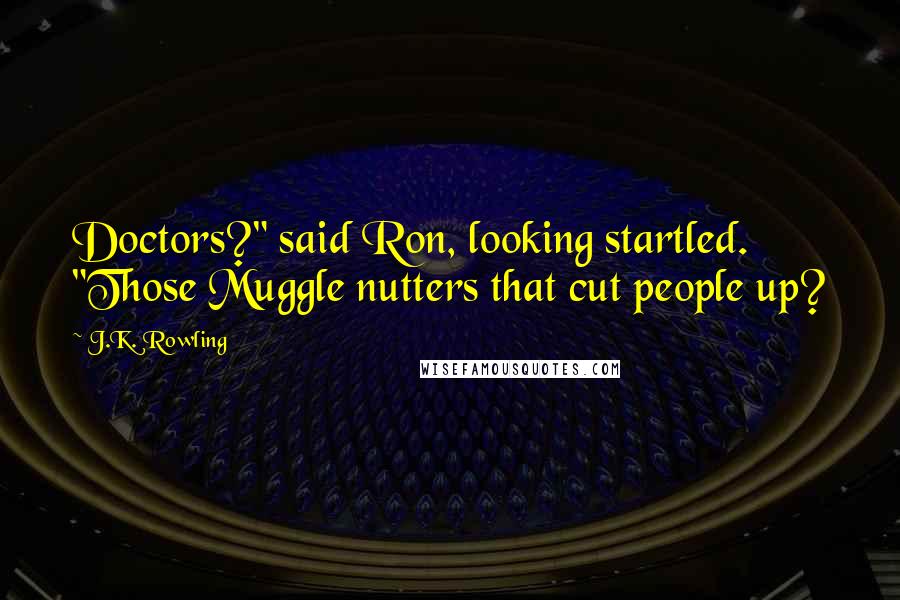 Doctors?" said Ron, looking startled. "Those Muggle nutters that cut people up?

~ J.K. Rowling

WISEFAMOUSQUOTES.COM